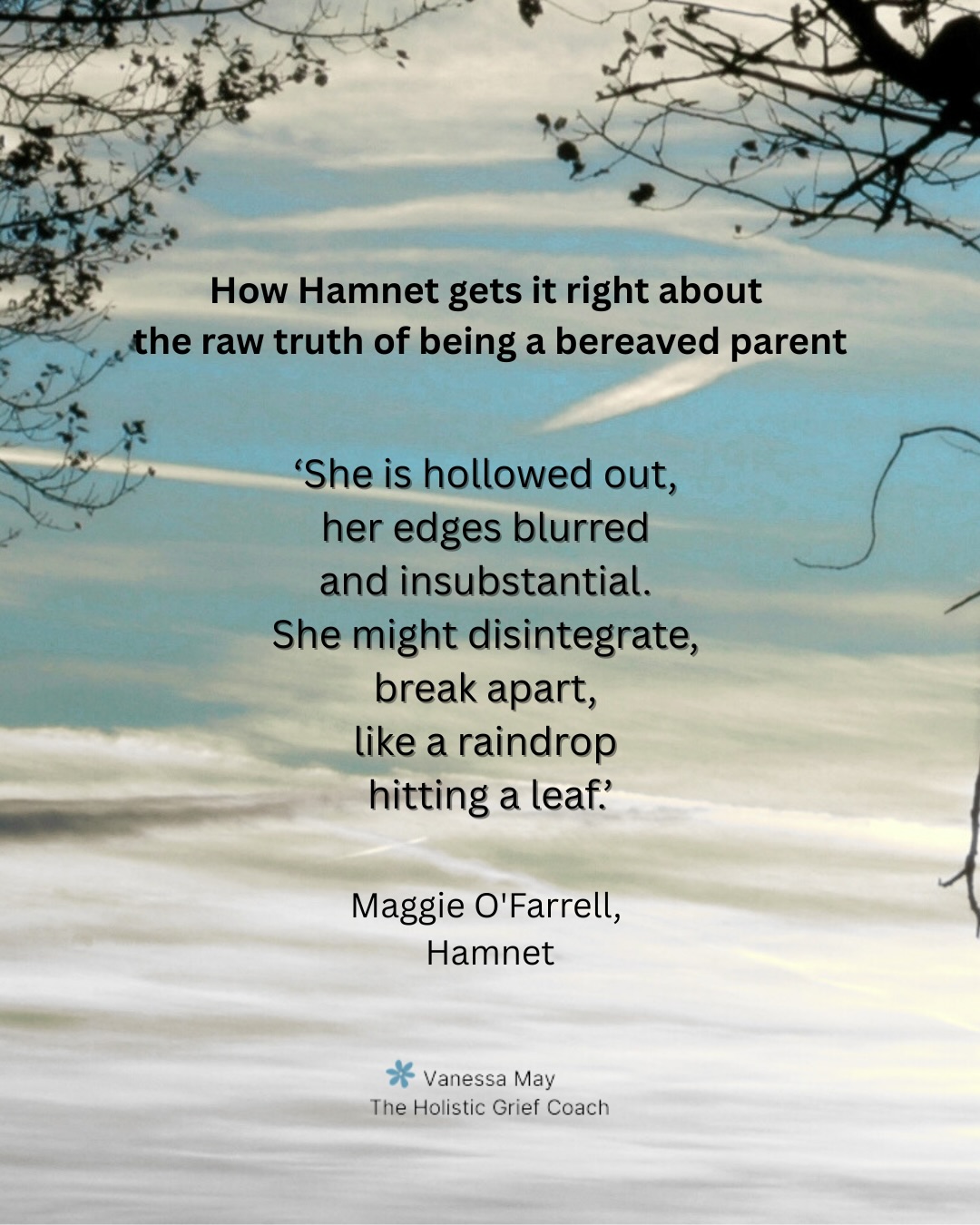 How Hamnet gets it right about the raw truth of being a bereaved parent

‘She is hollowed out, her edges blurred and insubstantial. She might disintegrate, break apart, like a raindrop hitting a leaf.’

Maggie O'Farrell, Hamnet

Vanessa May
The Holistic Grief Coach